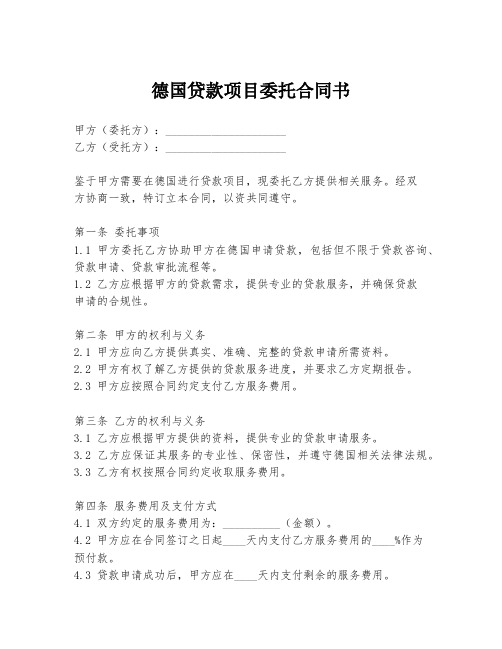 德国贷款项目委托合同书

甲方（委托方）：____________________
乙方（受托方）：____________________

鉴于甲方需要在德国进行贷款项目，现委托乙方提供相关服务。经双方协商一致，特订立本合同，以资共同遵守。

第一条 委托事项
1.1 甲方委托乙方协助甲方在德国申请贷款，包括但不限于贷款咨询、贷款申请、贷款审批流程等。
1.2 乙方应根据甲方的贷款需求，提供专业的贷款服务，并确保贷款申请的合规性。

第二条 甲方的权利与义务
2.1 甲方应向乙方提供真实、准确、完整的贷款申请所需资料。
2.2 甲方有权了解乙方提供的贷款服务进度，并要求乙方定期报告。
2.3 甲方应按照合同约定支付乙方服务费用。

第三条 乙方的权利与义务
3.1 乙方应根据甲方提供的资料，提供专业的贷款申请服务。
3.2 乙方应保证其服务的专业性、保密性，并遵守德国相关法律法规。
3.3 乙方有权按照合同约定收取服务费用。

第四条 服务费用及支付方式
4.1 双方约定的服务费用为：__________（金额）。
4.2 甲方应在合同签订之日起____天内支付乙方服务费用的____%作为预付款。
4.3 贷款申请成功后，甲方应在____天内支付剩余的服务费用。